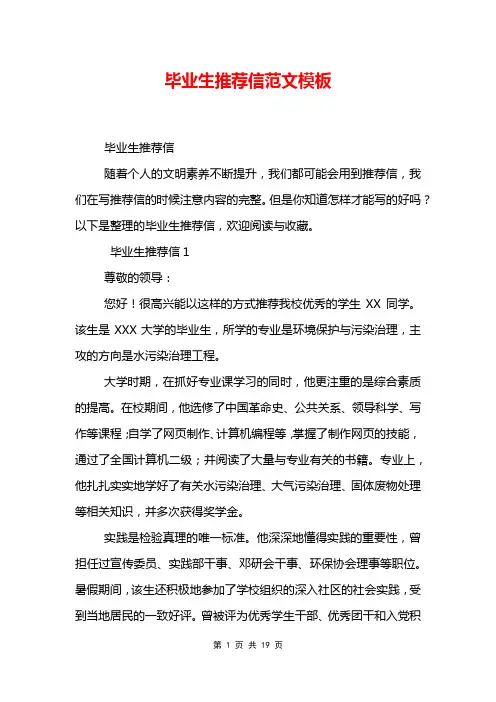 毕业生推荐信范文模板

毕业生推荐信

随着个人的文明素养不断提升，我们都可能会用到推荐信，我们在写推荐信的时候注意内容的完整。但是你知道怎样才能写的好吗？以下是整理的毕业生推荐信，欢迎阅读与收藏。

毕业生推荐信 1

尊敬的领导：

您好！很高兴能以这样的方式推荐我校优秀的学生 XX 同学。该生是 XXX 大学的毕业生，所学的专业是环境保护与污染治理，主攻的方向是水污染治理工程。

大学时期，在抓好专业课学习的同时，他更注重的是综合素质的提高。在校期间，他选修了中国革命史、公共关系、领导科学、写作等课程；自学了网页制作、计算机编程等，掌握了制作网页的技能，通过了全国计算机二级；并阅读了大量与专业有关的书籍。专业上，他扎扎实实地学好了有关水污染治理、大气污染治理、固体废物处理等相关知识，并多次获得奖学金。

实践是检验真理的唯一标准。他深深地懂得实践的重要性，曾担任过宣传委员、实践部干事、邓研会干事、环保协会理事等职位。暑假期间，该生还积极地参加了学校组织的深入社区的社会实践，受到当地居民的一致好评。曾被评为优秀学生干部、优秀团干和入党积

第 1 页 共 19 页